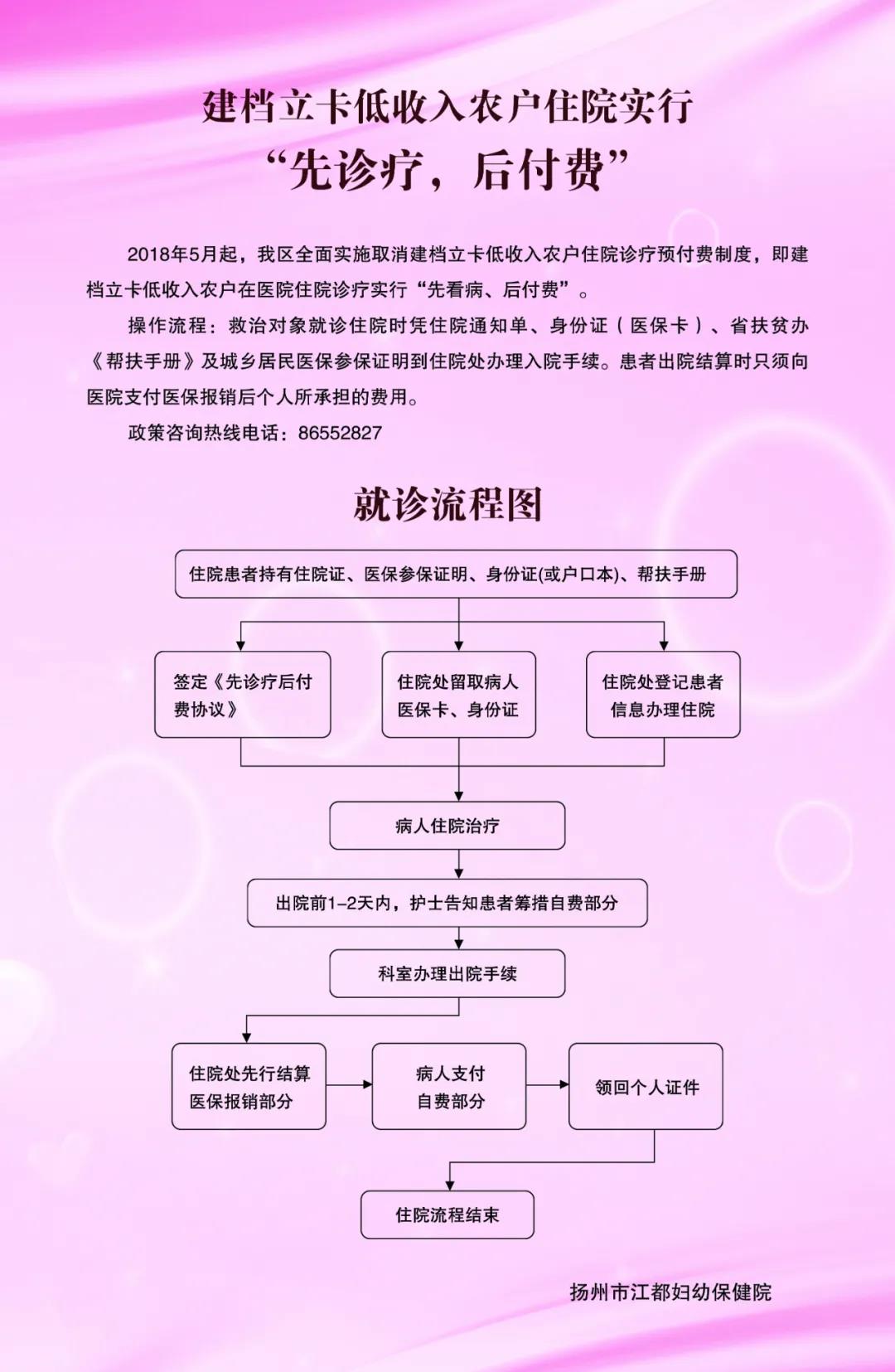 建档立卡低收入农户住院实行
“先诊疗，后付费”

2018年5月起，我区全面实施取消建档立卡低收入农户住院诊疗预付费制度，即建档立卡低收入农户在医院住院诊疗实行“先看病、后付费”。

操作流程：救治对象就诊住院时凭住院通知单、身份证（医保卡）、省扶贫办《帮扶手册》及城乡居民医保参保证明到住院处办理入院手续。患者出院结算时只须向医院支付医保报销后个人所承担的费用。

政策咨询热线电话：86552827

就诊流程图

住院患者持有住院证、医保参保证明、身份证(或户口本)、帮扶手册

签定《先诊疗后付费协议》

住院处留取病人医保卡、身份证

住院处登记患者信息办理住院

病人住院治疗

出院前1-2天内，护士告知患者筹措自费部分

科室办理出院手续

住院处先行结算医保报销部分

病人支付自费部分

领回个人证件

住院流程结束

扬州市江都妇幼保健院